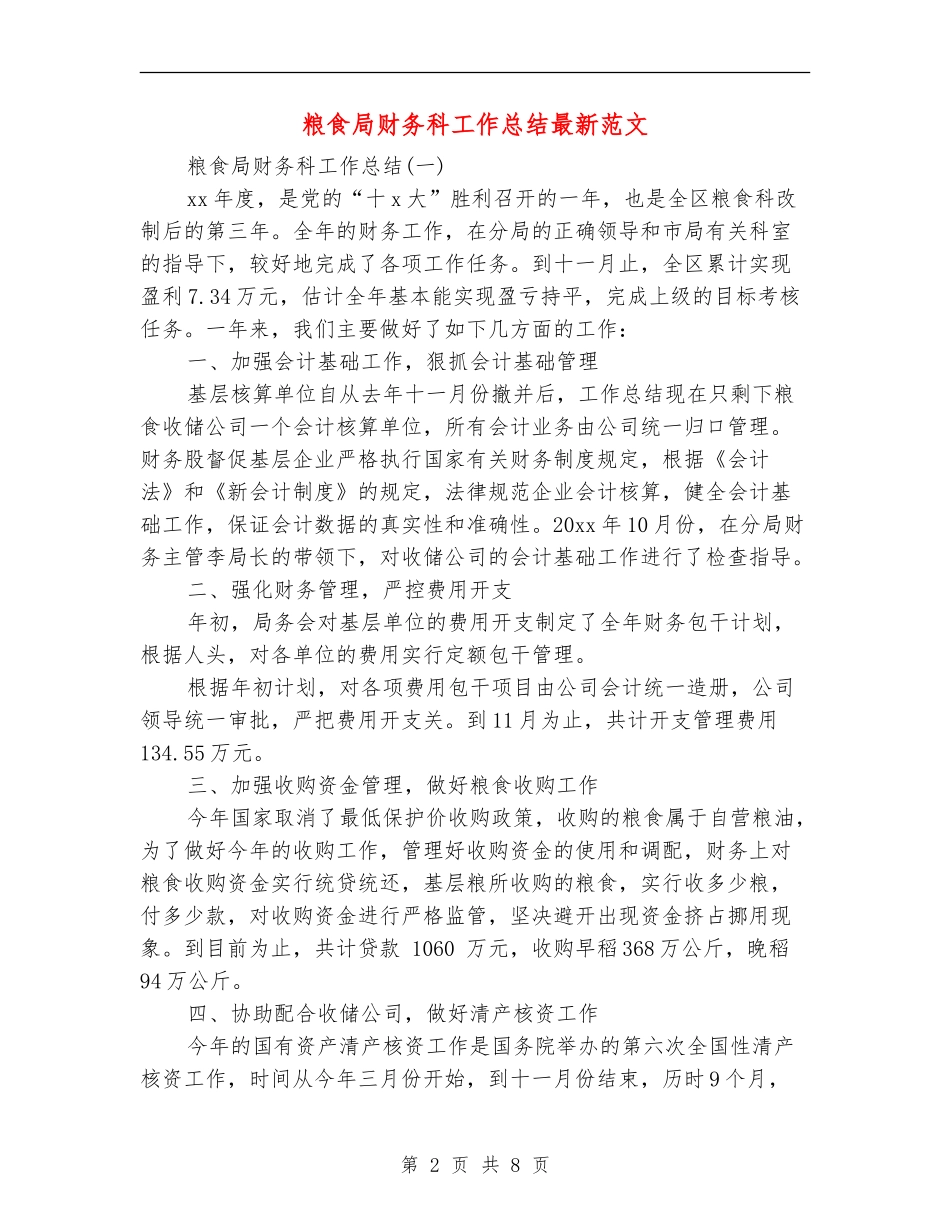 粮食局财务科工作总结最新范文

粮食局财务科工作总结(一)

xx年度，是党的“十x大”胜利召开的一年，也是全区粮食科改制后的第三年。全年的财务工作，在分局的正确领导和市局有关科室的指导下，较好地完成了各项工作任务。到十一月止，全区累计实现盈利7.34万元，估计全年基本能实现盈亏持平，完成上级的目标考核任务。一年来，我们主要做好了如下几方面的工作：

一、加强会计基础工作，狠抓会计基础管理

基层核算单位自从去年十一月份撤并后，工作总结现在只剩下粮食收储公司一个会计核算单位，所有会计业务由公司统一归口管理。财务股督促基层企业严格执行国家有关财务制度规定，根据《会计法》和《新会计制度》的规定，法律规范企业会计核算，健全会计基础工作，保证会计数据的真实性和准确性。20xx年10月份，在分局财务主管李局长的带领下，对收储公司的会计基础工作进行了检查指导。

二、强化财务管理，严控费用开支

年初，局务会对基层单位的费用开支制定了全年财务包干计划，根据人头，对各单位的费用实行定额包干管理。

根据年初计划，对各项费用包干项目由公司会计统一造册，公司领导统一审批，严把费用开支关。到11月为止，共计开支管理费用134.55万元。

三、加强收购资金管理，做好粮食收购工作

今年国家取消了最低保护价收购政策，收购的粮食属于自营粮油，为了做好今年的收购工作，管理好收购资金的使用和调配，财务上对粮食收购资金实行统贷统还，基层粮所收购的粮食，实行收多少粮，付多少款，对收购资金进行严格监管，坚决避开出现资金挤占挪用现象。到目前为止，共计贷款 1060 万元，收购早稻368万公斤，晚稻94万公斤。

四、协助配合收储公司，做好清产核资工作

今年的国有资产清产核资工作是国务院举办的第六次全国性清产核资工作，时间从今年三月份开始，到十一月份结束，历时9个月，

第 2 页 共 8 页